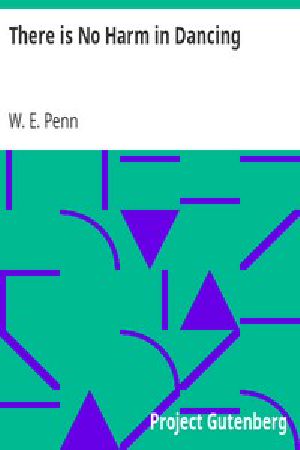 There is No Harm in Dancing

W. E. Penn

Project Gutenberg